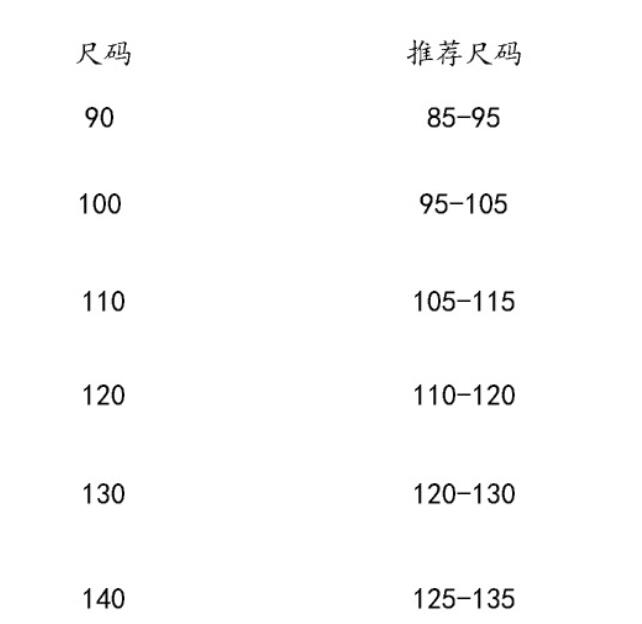 | 尺码 | 推荐尺码 |
|---|---|
| 90 | 85-95 |
| 100 | 95-105 |
| 110 | 105-115 |
| 120 | 110-120 |
| 130 | 120-130 |
| 140 | 125-135 |